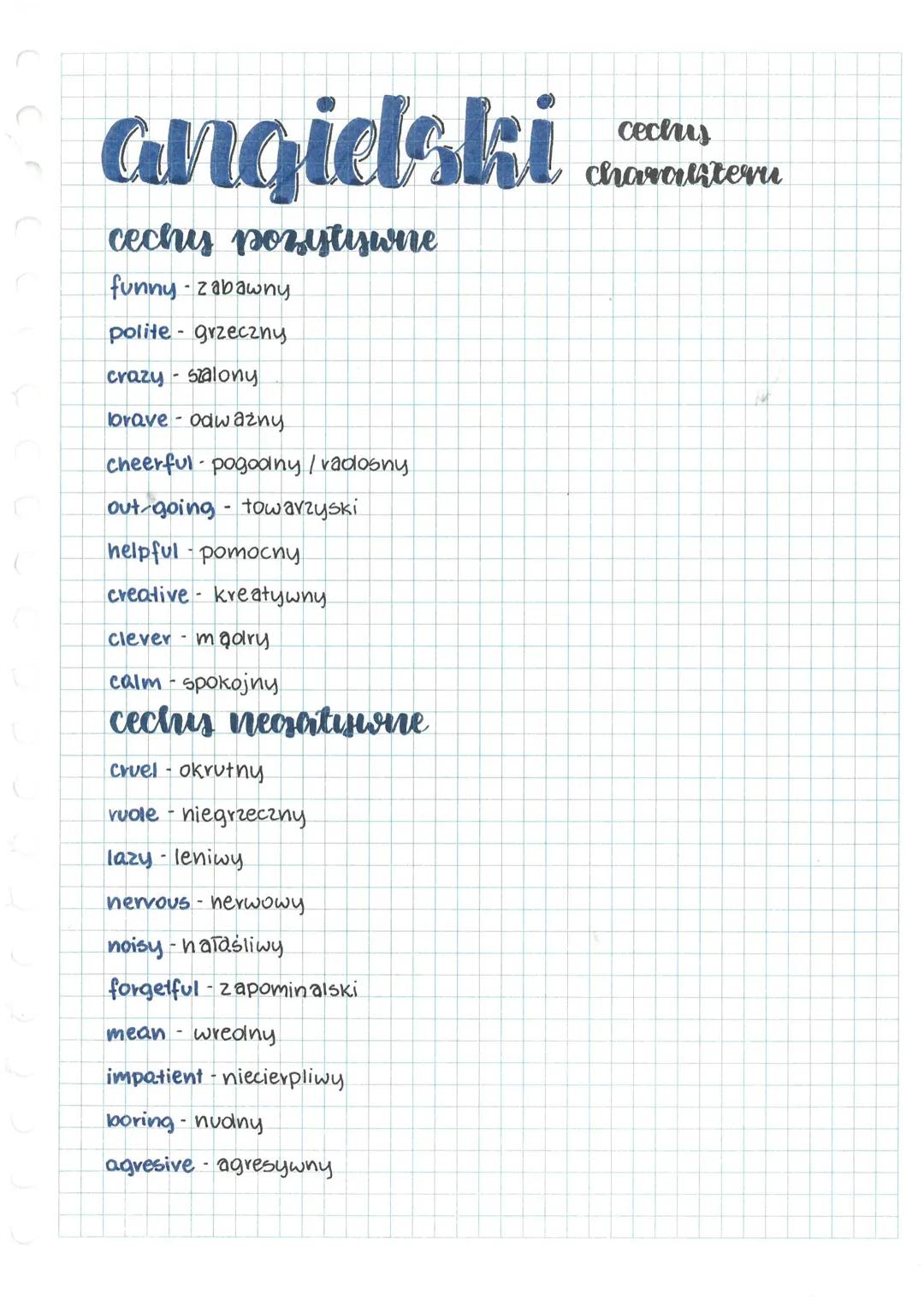 angielski cechy charakteru

cechy pozytywne

funny - zabawny

polite - grzeczny

crazy - szalony

brave - odważny

cheerful - pogodny / radosny

out-going - towarzyski

helpful - pomocny

creative - kreatywny

clever - mądry

calm - spokojny

cechy negatywne

cruel - okrutny

rude - niegrzeczny

lazy - leniwy

nervous - nerwowy

noisy - hałaśliwy

forgetful - zapominalski

mean - wredny

impatient - niecierpliwy

boring - nudny

agresive - agresywny